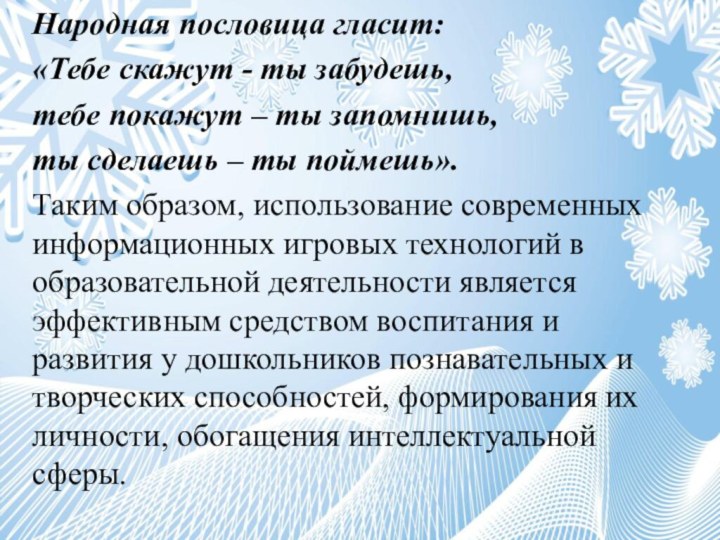 Народная пословица гласит:
«Тебе скажут - ты забудешь,
тебе покажут – ты запомнишь,
ты сделаешь – ты поймешь».

Таким образом, использование современных информационных игровых технологий в образовательной деятельности является эффективным средством воспитания и развития у дошкольников познавательных и творческих способностей, формирования их личности, обогащения интеллектуальной сферы.